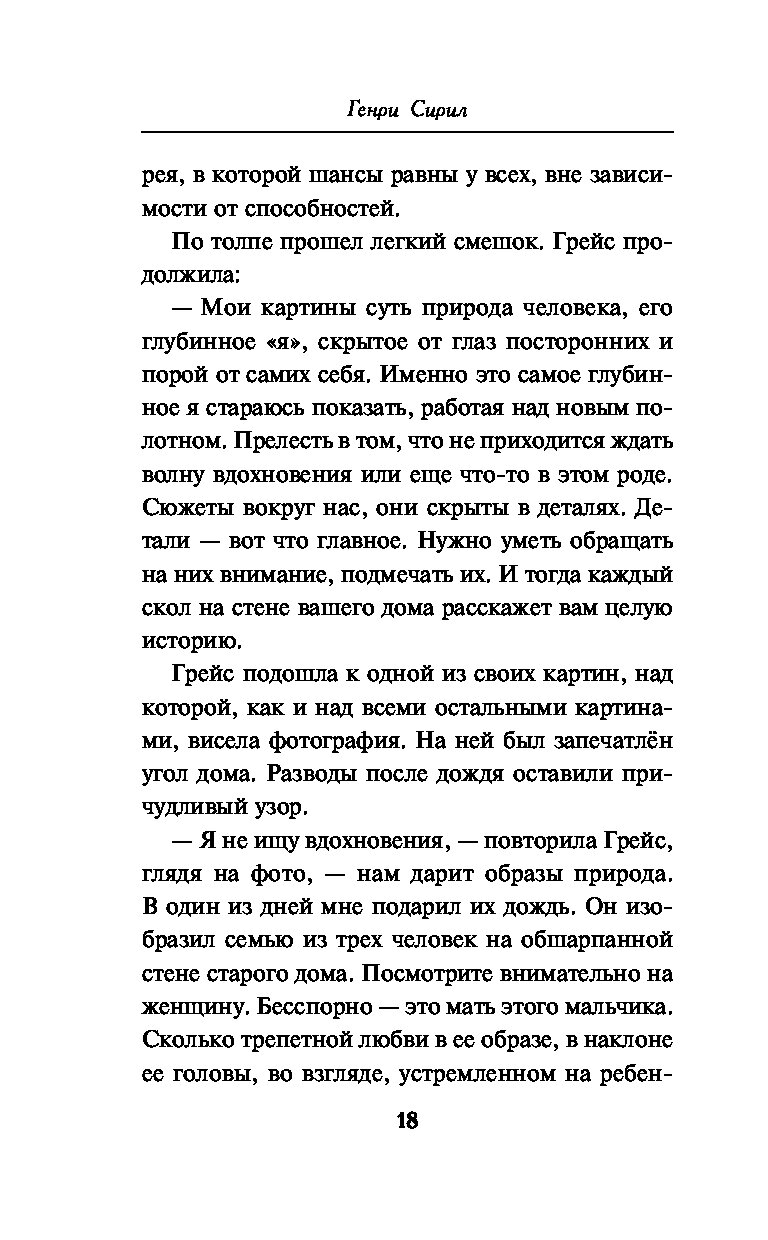 Генри Сирил

рея, в которой шансы равны у всех, вне зависимости от способностей.

По толпе прошел легкий смешок. Грейс продолжила:

— Мои картины суть природа человека, его глубинное «я», скрытое от глаз посторонних и порой от самих себя. Именно это самое глубинное я стараюсь показать, работая над новым полотном. Прелесть в том, что не приходится ждать волну вдохновения или еще что-то в этом роде. Сюжеты вокруг нас, они скрыты в деталях. Детали — вот что главное. Нужно уметь обращать на них внимание, подмечать их. И тогда каждый скол на стене вашего дома расскажет вам целую историю.

Грейс подошла к одной из своих картин, над которой, как и над всеми остальными картинами, висела фотография. На ней был запечатлён угол дома. Разводы после дождя оставили причудливый узор.

— Я не ищу вдохновения, — повторила Грейс, глядя на фото, — нам дарит образы природа. В один из дней мне подарил их дождь. Он изобразил семью из трех человек на обшарпанной стене старого дома. Посмотрите внимательно на женщину. Бесспорно — это мать этого мальчика. Сколько трепетной любви в ее образе, в наклоне ее головы, во взгляде, устремленном на ребен-

18